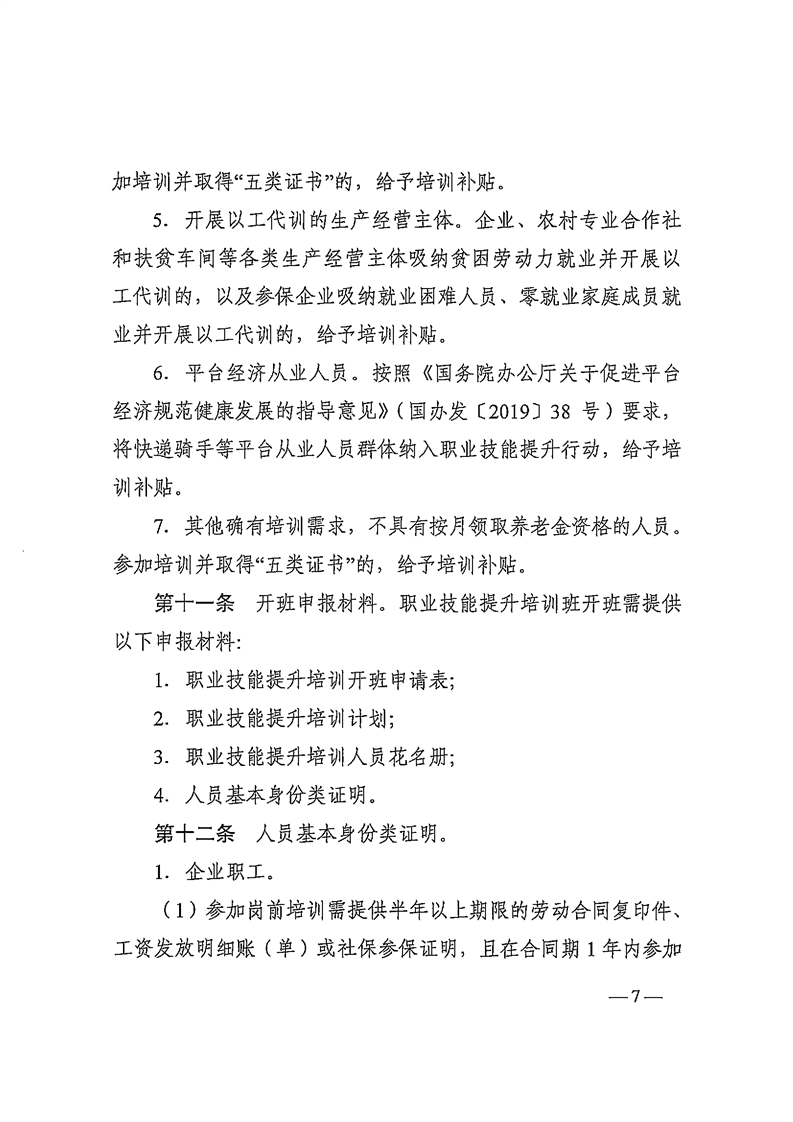 加培训并取得“五类证书”的，给予培训补贴。

5. 开展以工代训的生产经营主体。企业、农村专业合作社和扶贫车间等各类生产经营主体吸纳贫困劳动力就业并开展以工代训的，以及参保企业吸纳就业困难人员、零就业家庭成员就业并开展以工代训的，给予培训补贴。

6. 平台经济从业人员。按照《国务院办公厅关于促进平台经济规范健康发展的指导意见》（国办发〔2019〕38 号）要求，将快递骑手等平台从业人员群体纳入职业技能提升行动，给予培训补贴。

7. 其他确有培训需求，不具有按月领取养老金资格的人员。参加培训并取得“五类证书”的，给予培训补贴。

第十一条　开班申报材料。职业技能提升培训班开班需提供以下申报材料:

1. 职业技能提升培训开班申请表;

2. 职业技能提升培训计划;

3. 职业技能提升培训人员花名册;

4. 人员基本身份类证明。

第十二条　人员基本身份类证明。

1. 企业职工。

（1）参加岗前培训需提供半年以上期限的劳动合同复印件、工资发放明细账（单）或社保参保证明，且在合同期 1 年内参加

—7—